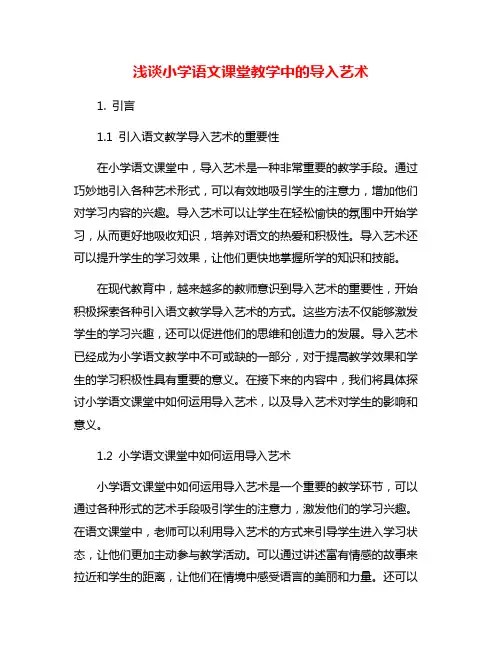 浅谈小学语文课堂教学中的导入艺术

1. 引言

1.1 引入语文教学导入艺术的重要性

在小学语文课堂中，导入艺术是一种非常重要的教学手段。通过巧妙地引入各种艺术形式，可以有效地吸引学生的注意力，增加他们对学习内容的兴趣。导入艺术可以让学生在轻松愉快的氛围中开始学习，从而更好地吸收知识，培养对语文的热爱和积极性。导入艺术还可以提升学生的学习效果，让他们更快地掌握所学的知识和技能。

在现代教育中，越来越多的教师意识到导入艺术的重要性，开始积极探索各种引入语文教学导入艺术的方式。这些方法不仅能够激发学生的学习兴趣，还可以促进他们的思维和创造力的发展。导入艺术已经成为小学语文教学中不可或缺的一部分，对于提高教学效果和学生的学习积极性具有重要的意义。在接下来的内容中，我们将具体探讨小学语文课堂中如何运用导入艺术，以及导入艺术对学生的影响和意义。

1.2 小学语文课堂中如何运用导入艺术

小学语文课堂中如何运用导入艺术是一个重要的教学环节，可以通过各种形式的艺术手段吸引学生的注意力，激发他们的学习兴趣。在语文课堂中，老师可以利用导入艺术的方式来引导学生进入学习状态，让他们更加主动参与教学活动。可以通过讲述富有情感的故事来拉近和学生的距离，让他们在情境中感受语言的美丽和力量。还可以